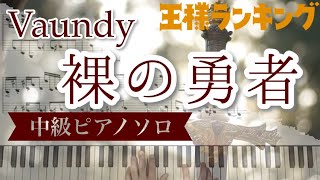 Vaundy

王様ランキング

裸の勇者

中級ピアノソロ